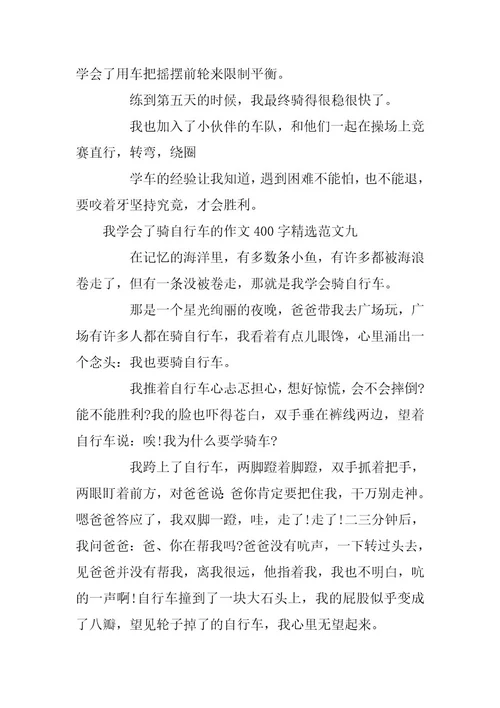 学会了用车把摇摆前轮来限制平衡。

练到第五天的时候，我最终骑得很稳很快了。

我也加入了小伙伴的车队，和他们一起在操场上竞赛直行，转弯，绕圈

学车的经验让我知道，遇到困难不能怕，也不能退，要咬着牙坚持究竟，才会胜利。

我学会了骑自行车的作文 400 字精选范文九

在记忆的海洋里，有多数条小鱼，有许多都被海浪卷走了，但有一条没被卷走，那就是我学会骑自行车。

那是一个星光绚丽的夜晚，爸爸带我去广场玩，广场有许多人都在骑自行车，我看着有点儿眼馋，心里涌出一个念头：我也要骑自行车。

我推着自行车心忐忑担心，想好惊慌，会不会摔倒?能不能胜利?我的脸也吓得苍白，双手垂在裤线两边，望着自行车说：唉!我为什么要学骑车?

我跨上了自行车，两脚蹬着脚蹬，双手抓着把手，两眼盯着前方，对爸爸说 爸你肯定要把住我，千万别走神。嗯爸爸答应了，我双脚一蹬，哇，走了!走了!二三分钟后，我问爸爸：爸、你在帮我吗?爸爸没有吭声，一下转过头去，见爸爸并没有帮我，离我很远，他指着我，我也不明白，吭的一声啊!自行车撞到了一块大石头上，我的屁股似乎变成了八瓣，望见轮子掉了的自行车，我心里无望起来。